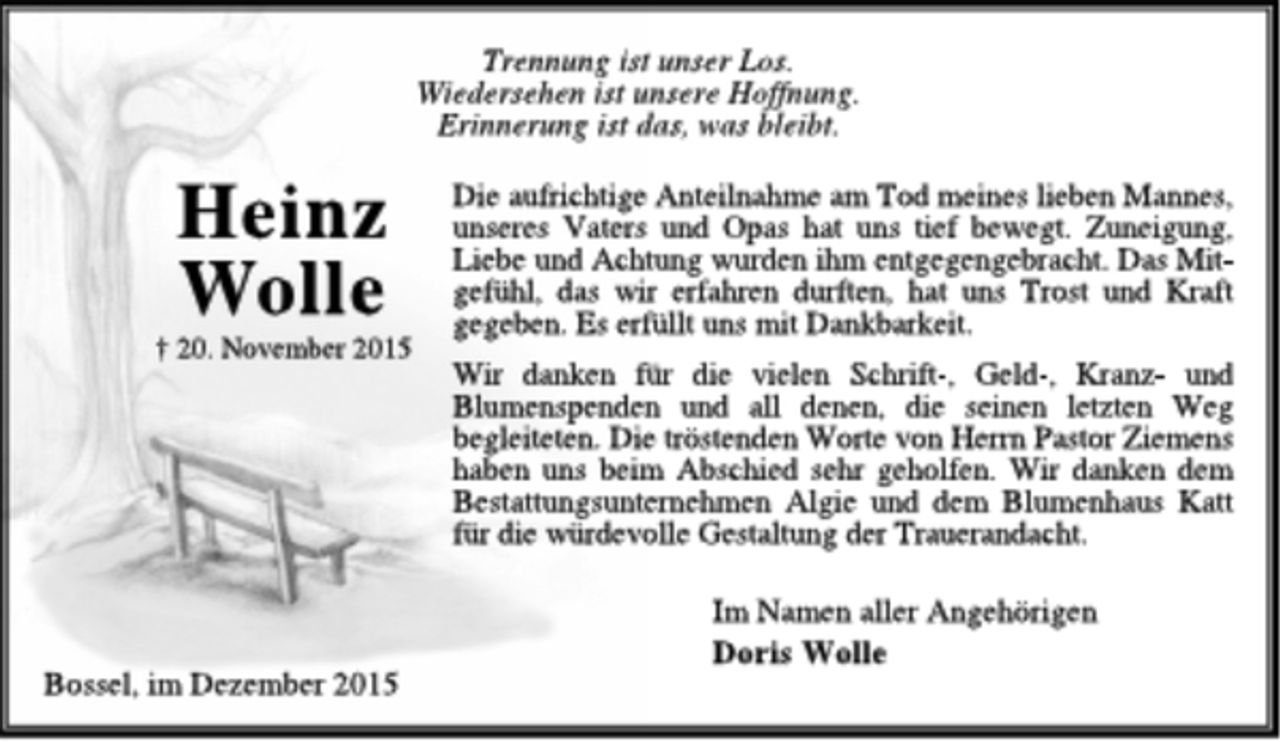 Trennung ist unser Los.
Wiedersehen ist unsere Hoffnung.
Erinnerung ist das, was bleibt.

Heinz
Wolle

† 20. November 2015

Die aufrichtige Anteilnahme am Tod meines lieben Mannes, unseres Vaters und Opas hat uns tief bewegt. Zuneigung, Liebe und Achtung wurden ihm entgegengebracht. Das Mitgefühl, das wir erfahren durften, hat uns Trost und Kraft gegeben. Es erfüllt uns mit Dankbarkeit.

Wir danken für die vielen Schrift-, Geld-, Kranz- und Blumenspenden und all denen, die seinen letzten Weg begleiteten. Die tröstenden Worte von Herrn Pastor Ziemens haben uns beim Abschied sehr geholfen. Wir danken dem Bestattungsunternehmen Algie und dem Blumenhaus Katt für die würdevolle Gestaltung der Trauerandacht.

Im Namen aller Angehörigen
Doris Wolle

Bossel, im Dezember 2015